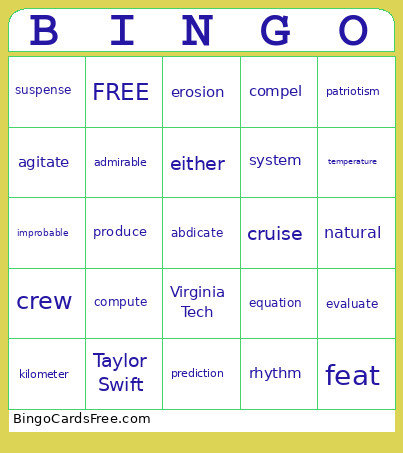 | B | I | N | G | O |
|---|---|---|---|---|
| suspense | FREE | erosion | compel | patriotism |
| agitate | admirable | either | system | temperature |
| improbable | produce | abdicate | cruise | natural |
| crew | compute | Virginia Tech | equation | evaluate |
| kilometer | Taylor Swift | prediction | rhythm | feat |

BingoCardsFree.com